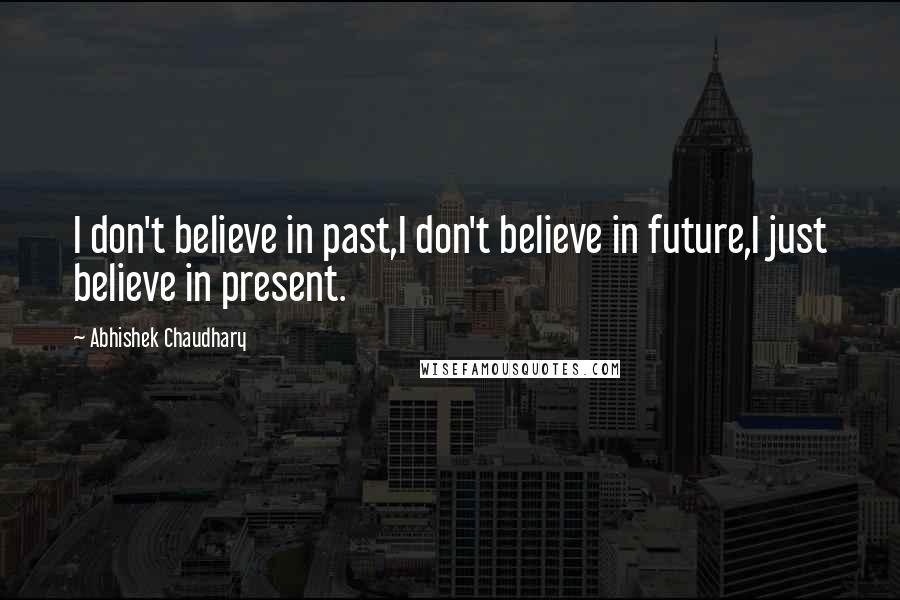 I don't believe in past,I don't believe in future,I just believe in present.

~ Abhishek Chaudhary

WISEFAMOUSQUOTES.COM